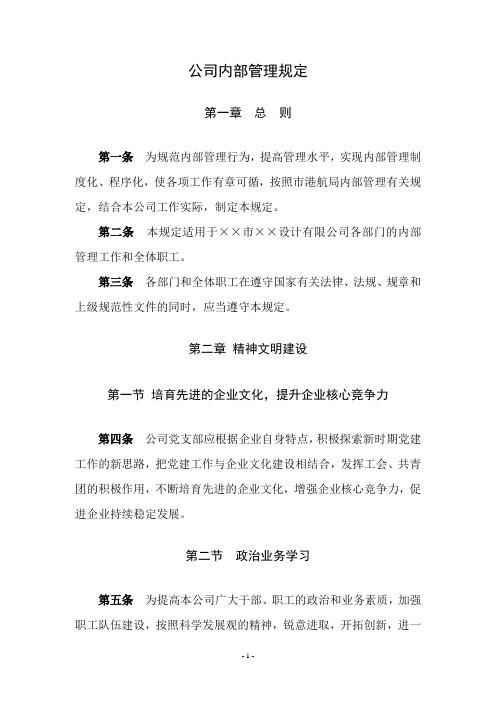 公司内部管理规定

第一章 总 则

第一条 为规范内部管理行为，提高管理水平，实现内部管理制度化、程序化，使各项工作有章可循，按照市港航局内部管理有关规定，结合本公司工作实际，制定本规定。

第二条 本规定适用于××市××设计有限公司各部门的内部管理工作和全体职工。

第三条 各部门和全体职工在遵守国家有关法律、法规、规章和上级规范性文件的同时，应当遵守本规定。

第二章 精神文明建设

第一节 培育先进的企业文化，提升企业核心竞争力

第四条 公司党支部应根据企业自身特点，积极探索新时期党建工作的新思路，把党建工作与企业文化建设相结合，发挥工会、共青团的积极作用，不断培育先进的企业文化，增强企业核心竞争力，促进企业持续稳定发展。

第二节 政治业务学习

第五条 为提高本公司广大干部、职工的政治和业务素质，加强职工队伍建设，按照科学发展观的精神，锐意进取，开拓创新，进一

- 1 -